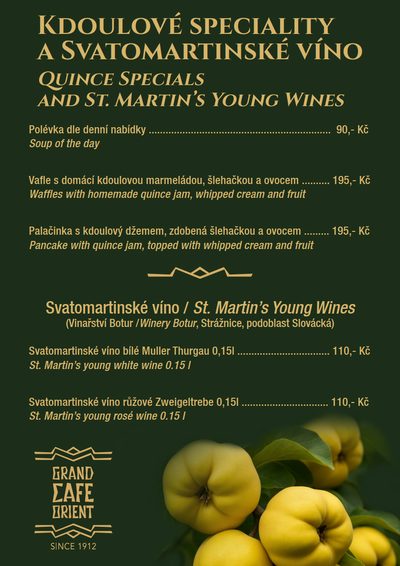 Kdoulové speciality
a Svatomartinské víno

Quince Specials
and St. Martin's Young Wines

Polévka dle denní nabídky 90,- Kč
Soup of the day

Vafle s domácí kdoulovou marmeládou, šlehačkou a ovocem 195,- Kč
Waffles with homemade quince jam, whipped cream and fruit

Palačinka s kdoulový džemem, zdobená šlehačkou a ovocem 195,- Kč
Pancake with quince jam, topped with whipped cream and fruit

Svatomartinské víno / St. Martin's Young Wines
(Vinařství Botur /Winery Botur, Strážnice, podoblast Slovácká)

Svatomartinské víno bílé Muller Thurgau 0,15l 110,- Kč
St. Martin's young white wine 0.15 l

Svatomartinské víno růžové Zweigeltrebe 0,15l 110,- Kč
St. Martin's young rosé wine 0.15 l

GRAND
CAFE
ORIENT
SINCE 1912